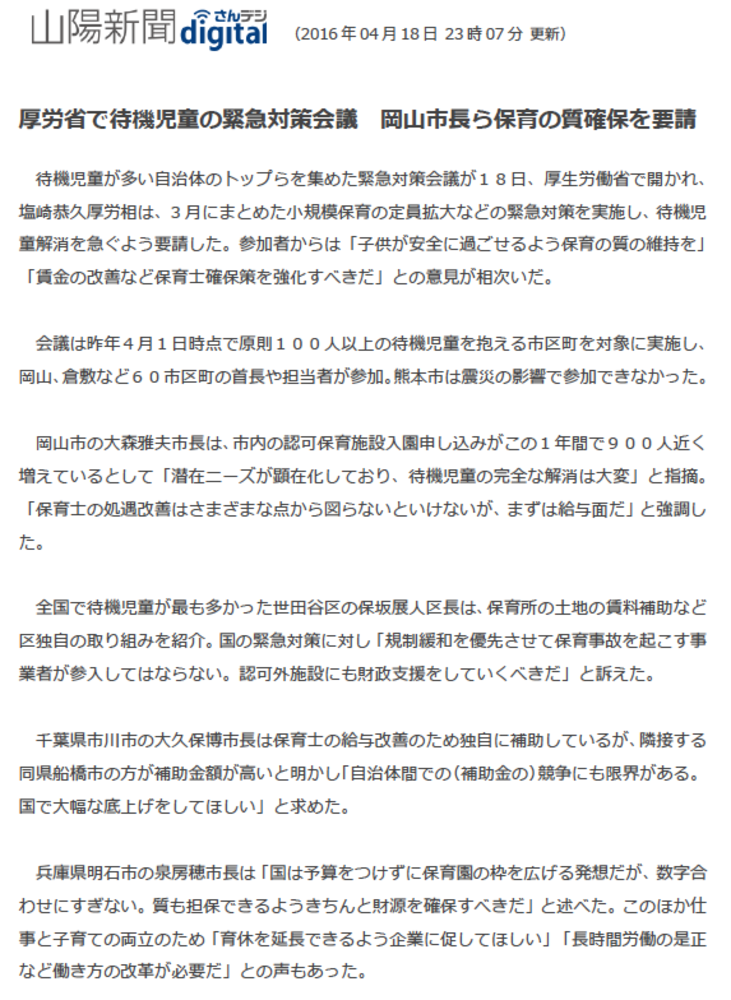 山陽新聞 さんデジ digital （2016年04月18日 23時07分 更新）

厚労省で待機児童の緊急対策会議　岡山市長ら保育の質確保を要請

待機児童が多い自治体のトップらを集めた緊急対策会議が１８日、厚生労働省で開かれ、塩崎恭久厚労相は、３月にまとめた小規模保育の定員拡大などの緊急対策を実施し、待機児童解消を急ぐよう要請した。参加者からは「子供が安全に過ごせるよう保育の質の維持を」「賃金の改善など保育士確保策を強化すべきだ」との意見が相次いだ。

会議は昨年４月１日時点で原則１００人以上の待機児童を抱える市区町を対象に実施し、岡山、倉敷など６０市区町の首長や担当者が参加。熊本市は震災の影響で参加できなかった。

岡山市の大森雅夫市長は、市内の認可保育施設入園申し込みがこの１年間で９００人近く増えているとして「潜在ニーズが顕在化しており、待機児童の完全な解消は大変」と指摘。「保育士の処遇改善はさまざまな点から図らないといけないが、まずは給与面だ」と強調した。

全国で待機児童が最も多かった世田谷区の保坂展人区長は、保育所の土地の賃料補助など区独自の取り組みを紹介。国の緊急対策に対し「規制緩和を優先させて保育事故を起こす事業者が参入してはならない。認可外施設にも財政支援をしていくべきだ」と訴えた。

千葉県市川市の大久保博市長は保育士の給与改善のため独自に補助しているが、隣接する同県船橋市の方が補助金額が高いと明かし「自治体間での（補助金の）競争にも限界がある。国で大幅な底上げをしてほしい」と求めた。

兵庫県明石市の泉房穂市長は「国は予算をつけずに保育園の枠を広げる発想だが、数字合わせにすぎない。質も担保できるようきちんと財源を確保すべきだ」と述べた。このほか仕事と子育ての両立のため「育休を延長できるよう企業に促してほしい」「長時間労働の是正など働き方の改革が必要だ」との声もあった。